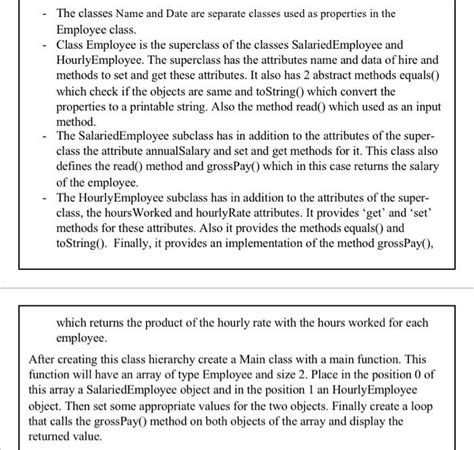 - The classes Name and Date are separate classes used as properties in the Employee class.
- Class Employee is the superclass of the classes SalariedEmployee and HourlyEmployee. The superclass has the attributes name and data of hire and methods to set and get these attributes. It also has 2 abstract methods equals() which check if the objects are same and toString() which convert the properties to a printable string. Also the method read() which used as an input method.
- The SalariedEmployee subclass has in addition to the attributes of the superclass the attribute annualSalary and set and get methods for it. This class also defines the read() method and grossPay() which in this case returns the salary of the employee.
- The HourlyEmployee subclass has in addition to the attributes of the superclass, the hoursWorked and hourlyRate attributes. It provides 'get' and 'set' methods for these attributes. Also it provides the methods equals() and toString(). Finally, it provides an implementation of the method grossPay(),

which returns the product of the hourly rate with the hours worked for each employee.

After creating this class hierarchy create a Main class with a main function. This function will have an array of type Employee and size 2. Place in the position 0 of this array a SalariedEmployee object and in the position 1 an HourlyEmployee object. Then set some appropriate values for the two objects. Finally create a loop that calls the grossPay() method on both objects of the array and display the returned value.